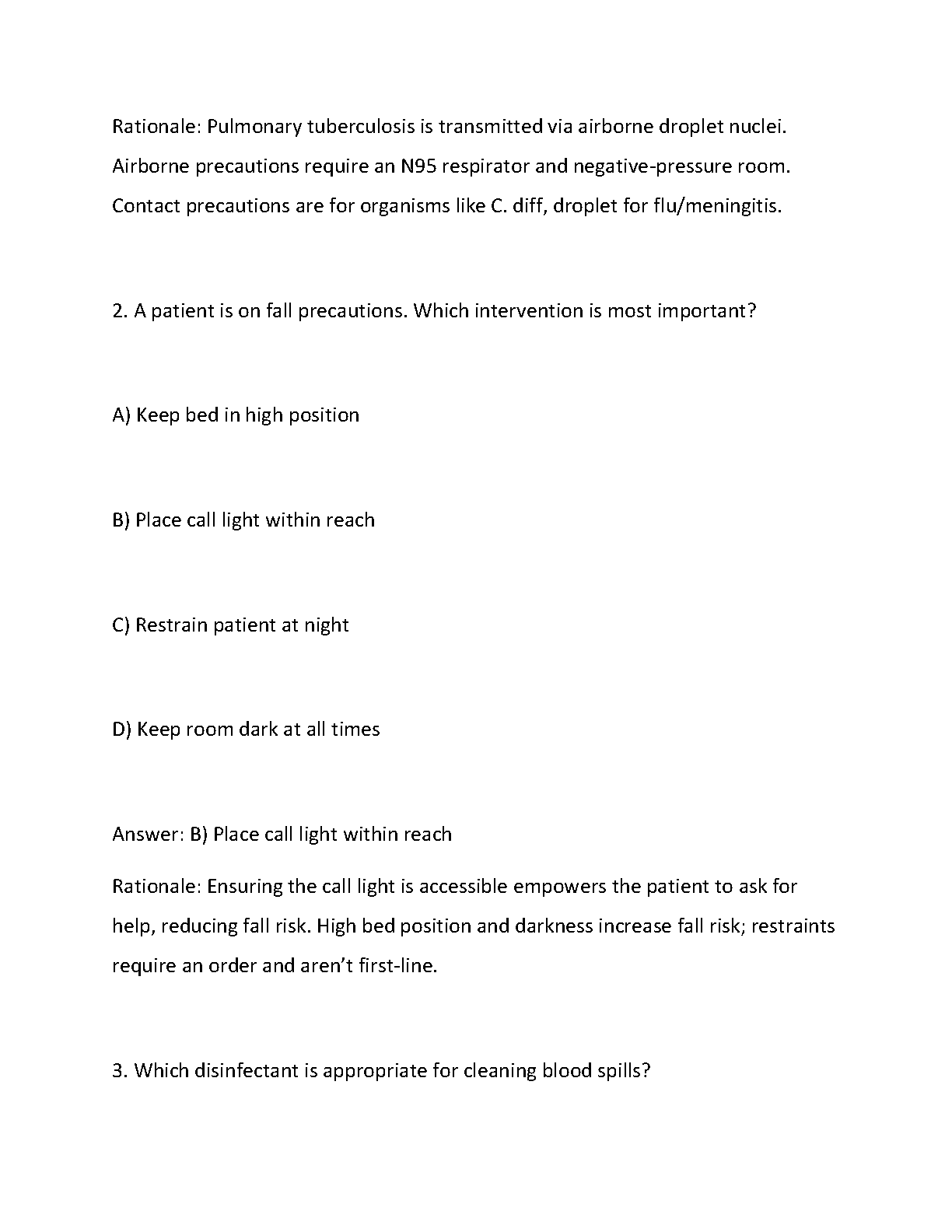 Rationale: Pulmonary tuberculosis is transmitted via airborne droplet nuclei. Airborne precautions require an N95 respirator and negative-pressure room. Contact precautions are for organisms like C. diff, droplet for flu/meningitis.

2. A patient is on fall precautions. Which intervention is most important?

A) Keep bed in high position

B) Place call light within reach

C) Restrain patient at night

D) Keep room dark at all times

Answer: B) Place call light within reach

Rationale: Ensuring the call light is accessible empowers the patient to ask for help, reducing fall risk. High bed position and darkness increase fall risk; restraints require an order and aren't first-line.

3. Which disinfectant is appropriate for cleaning blood spills?